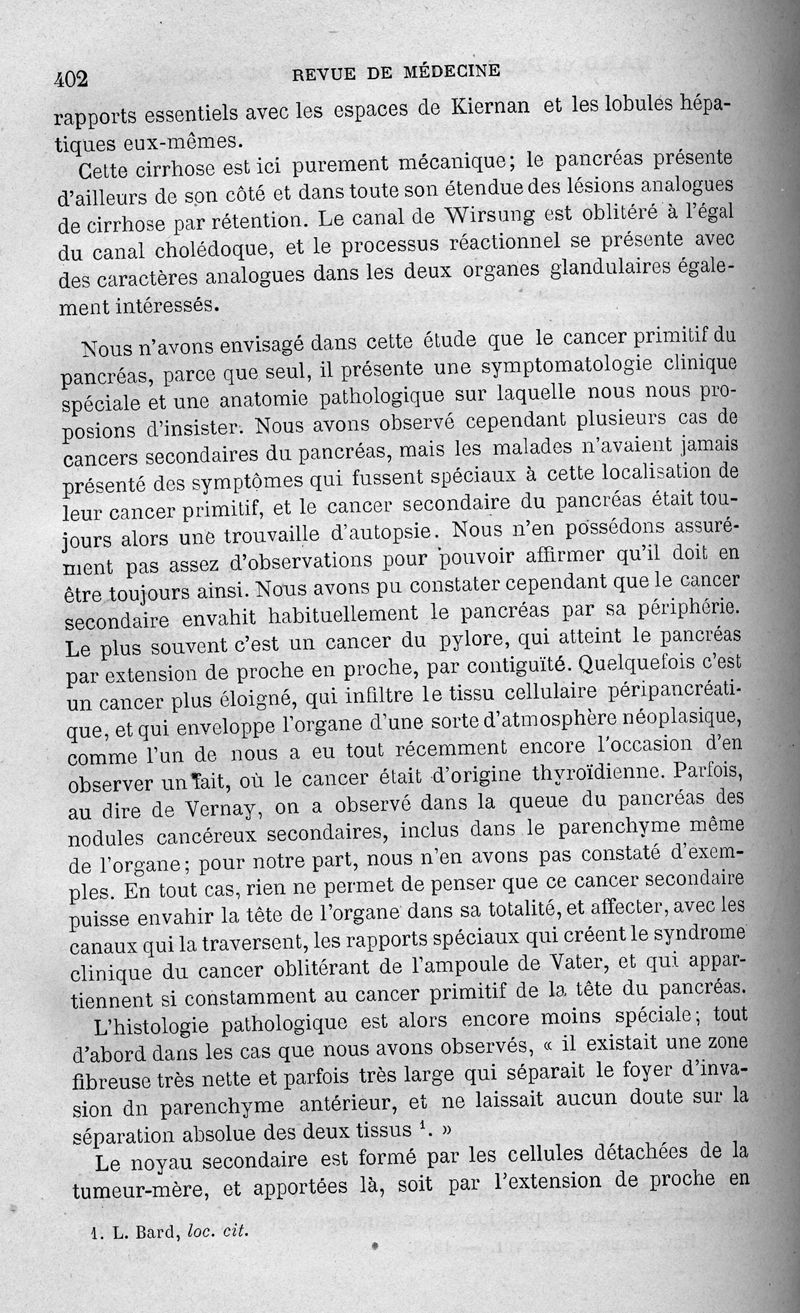 402 REVUE DE MÉDECINE

rapports essentiels avec les espaces de Kiernan et les lobules hépatiques eux-mêmes.

Cette cirrhose est ici purement mécanique; le pancréas présente d'ailleurs de son côté et dans toute son étendue des lésions analogues de cirrhose par rétention. Le canal de Wirsung est oblitéré à l'égal du canal cholédoque, et le processus réactionnel se présente avec des caractères analogues dans les deux organes glandulaires également intéressés.

Nous n'avons envisagé dans cette étude que le cancer primitif du pancréas, parce que seul, il présente une symptomatologie clinique spéciale et une anatomie pathologique sur laquelle nous nous proposions d'insister. Nous avons observé cependant plusieurs cas de cancers secondaires du pancréas, mais les malades n'avaient jamais présenté des symptômes qui fussent spéciaux à cette localisation de leur cancer primitif, et le cancer secondaire du pancréas était toujours alors une trouvaille d'autopsie. Nous n'en possédons assurément pas assez d'observations pour pouvoir affirmer qu'il doit en être toujours ainsi. Nous avons pu constater cependant que le cancer secondaire envahit habituellement le pancréas par sa périphérie. Le plus souvent c'est un cancer du pylore, qui atteint le pancréas par extension de proche en proche, par contiguïté. Quelquefois c'est un cancer plus éloigné, qui infiltre le tissu cellulaire péripancréatique, et qui enveloppe l'organe d'une sorte d'atmosphère néoplasique, comme l'un de nous a eu tout récemment encore l'occasion d'en observer un fait, où le cancer était d'origine thyroïdienne. Parfois, au dire de Vernay, on a observé dans la queue du pancréas des nodules cancéreux secondaires, inclus dans le parenchyme même de l'organe; pour notre part, nous n'en avons pas constaté d'exemples. En tout cas, rien ne permet de penser que ce cancer secondaire puisse envahir la tête de l'organe dans sa totalité, et affecter, avec les canaux qui la traversent, les rapports spéciaux qui créent le syndrome clinique du cancer oblitérant de l'ampoule de Vater, et qui appartiennent si constamment au cancer primitif de la tête du pancréas.

L'histologie pathologique est alors encore moins spéciale; tout d'abord dans les cas que nous avons observés, « il existait une zone fibreuse très nette et parfois très large qui séparait le foyer d'invasion dn parenchyme antérieur, et ne laissait aucun doute sur la séparation absolue des deux tissus $^1$. »

Le noyau secondaire est formé par les cellules détachées de la tumeur-mère, et apportées là, soit par l'extension de proche en

1. L. Bard, loc. cit.